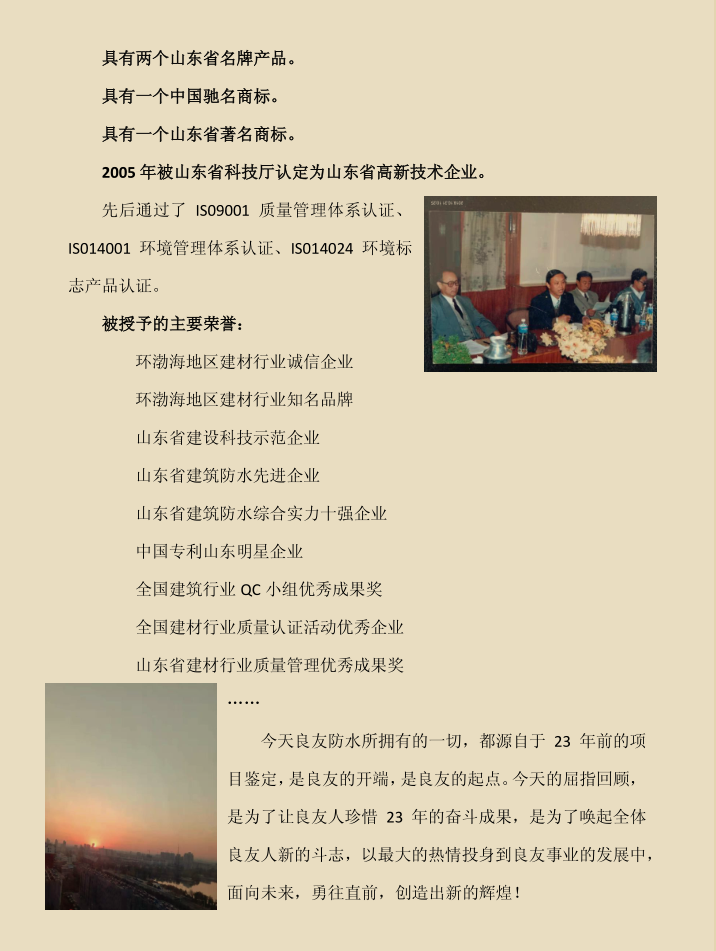 具有两个山东省名牌产品。

具有一个中国驰名商标。

具有一个山东省著名商标。

2005 年被山东省科技厅认定为山东省高新技术企业。

先后通过了 ISO9001 质量管理体系认证、ISO14001 环境管理体系认证、ISO14024 环境标志产品认证。

被授予的主要荣誉：

环渤海地区建材行业诚信企业

环渤海地区建材行业知名品牌

山东省建设科技示范企业

山东省建筑防水先进企业

山东省建筑防水综合实力十强企业

中国专利山东明星企业

全国建筑行业 QC 小组优秀成果奖

全国建材行业质量认证活动优秀企业

山东省建材行业质量管理优秀成果奖

……

今天良友防水所拥有的一切，都源自于 23 年前的项目鉴定，是良友的开端，是良友的起点。今天的屈指回顾，是为了让良友人珍惜 23 年的奋斗成果，是为了唤起全体良友人新的斗志，以最大的热情投身到良友事业的发展中，面向未来，勇往直前，创造出新的辉煌！